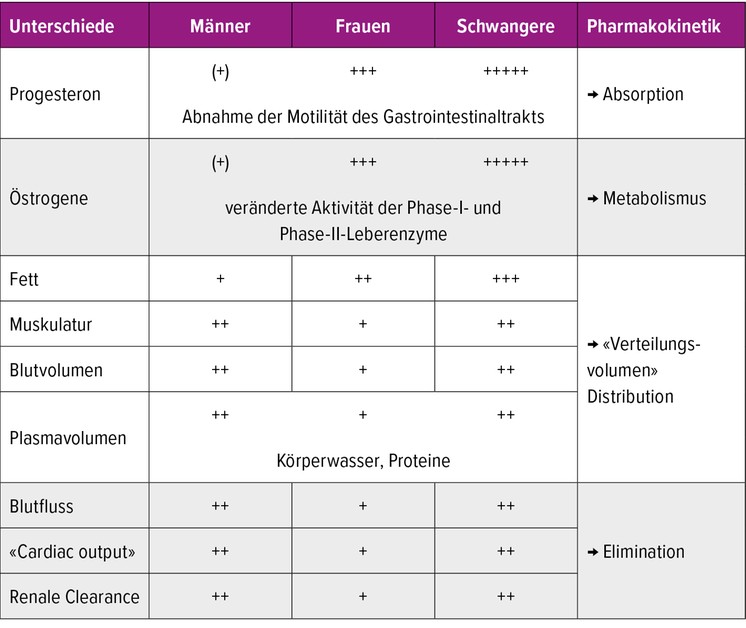 | Unterschiede | Männer | Frauen | Schwangere | Pharmakokinetik |
|---|---|---|---|---|
| Progesteron | (+) | +++ | +++++ | → Absorption |
| | Abnahme der Motilität des Gastrointestinaltrakts | | | |
| Östrogene | (+) | +++ | +++++ | → Metabolismus |
| | veränderte Aktivität der Phase-I- und Phase-II-Leberenzyme | | | |
| Fett | + | ++ | +++ | → «Verteilungsvolumen» Distribution |
| Muskulatur | ++ | + | ++ | |
| Blutvolumen | ++ | + | ++ | |
| Plasmavolumen | ++ | + | ++ | |
| | Körperwasser, Proteine | | | |
| Blutfluss | ++ | + | ++ | → Elimination |
| «Cardiac output» | ++ | + | ++ | |
| Renale Clearance | ++ | + | ++ | |